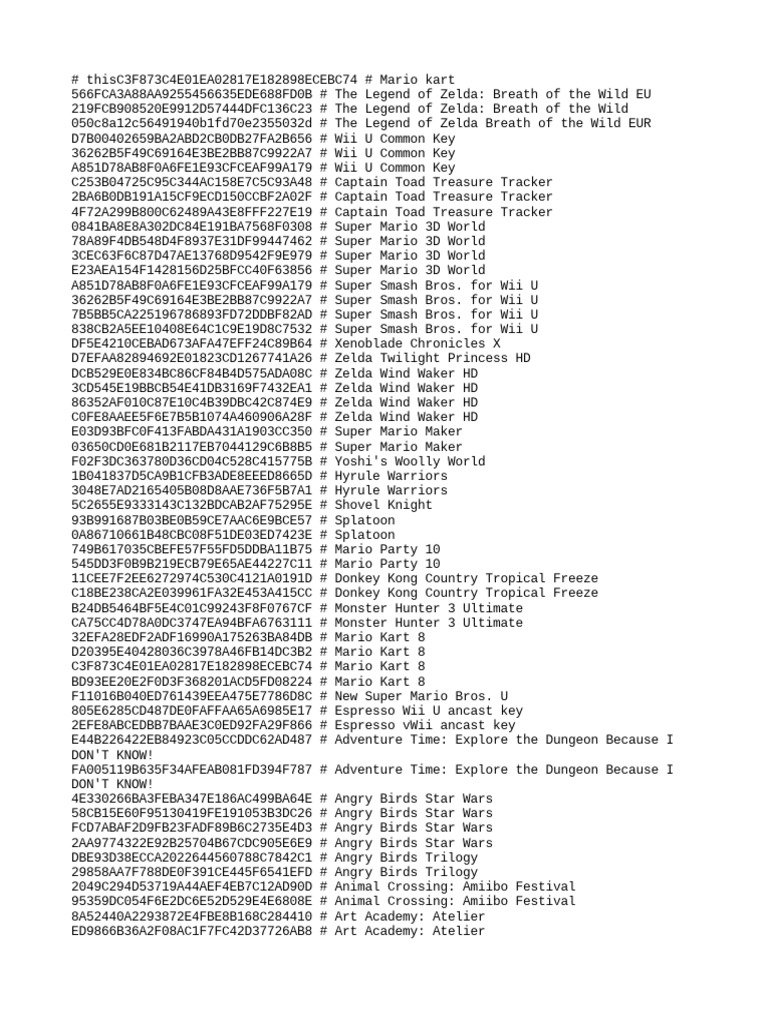 # thisC3F873C4E01EA02817E182898ECEBC74 # Mario kart
566FCA3A88AA9255456635EDE688FD0B # The Legend of Zelda: Breath of the Wild EU
219FCB908520E9912D57444DFC136C23 # The Legend of Zelda: Breath of the Wild
050c8a12c56491940b1fd70e2355032d # The Legend of Zelda Breath of the Wild EUR
D7B00402659BA2ABD2CB0DB27FA2B656 # Wii U Common Key
36262B5F49C69164E3BE2BB87C9922A7 # Wii U Common Key
A851D78AB8F0A6FE1E93CFCEAF99A179 # Wii U Common Key
C253B04725C95C344AC158E7C5C93A48 # Captain Toad Treasure Tracker
2BA6B0DB191A15CF9ECD150CCBF2A02F # Captain Toad Treasure Tracker
4F72A299B800C62489A43E8FFF227E19 # Captain Toad Treasure Tracker
0841BA8E8A302DC84E191BA7568F0308 # Super Mario 3D World
78A89F4DB548D4F8937E31DF99447462 # Super Mario 3D World
3CEC63F6C87D47AE13768D9542F9E979 # Super Mario 3D World
E23AEA154F1428156D25BFCC40F63856 # Super Mario 3D World
A851D78AB8F0A6FE1E93CFCEAF99A179 # Super Smash Bros. for Wii U
36262B5F49C69164E3BE2BB87C9922A7 # Super Smash Bros. for Wii U
7B5BB5CA225196786893FD72DDBF82AD # Super Smash Bros. for Wii U
838CB2A5EE10408E64C1C9E19D8C7532 # Super Smash Bros. for Wii U
DF5E4210CEBAD673AFA47EFF24C89B64 # Xenoblade Chronicles X
D7EFAA82894692E01823CD1267741A26 # Zelda Twilight Princess HD
DCB529E0E834BC86CF84B4D575ADA08C # Zelda Wind Waker HD
3CD545E19BBCB54E41DB3169F7432EA1 # Zelda Wind Waker HD
86352AF010C87E10C4B39DBC42C874E9 # Zelda Wind Waker HD
C0FE8AAEE5F6E7B5B1074A460906A28F # Zelda Wind Waker HD
E03D93BFC0F413FABDA431A1903CC350 # Super Mario Maker
03650CD0E681B2117EB7044129C6B8B5 # Super Mario Maker
F02F3DC363780D36CD04C528C415775B # Yoshi's Woolly World
1B041837D5CA9B1CFB3ADE8EEED8665D # Hyrule Warriors
3048E7AD2165405B08D8AAE736F5B7A1 # Hyrule Warriors
5C2655E9333143C132BDCAB2AF75295E # Shovel Knight
93B991687B03BE0B59CE7AAC6E9BCE57 # Splatoon
0A86710661B48CBC08F51DE03ED7423E # Splatoon
749B617035CBEFE57F55FD5DDBA11B75 # Mario Party 10
545DD3F0B9B219ECB79E65AE44227C11 # Mario Party 10
11CEE7F2EE6272974C530C4121A0191D # Donkey Kong Country Tropical Freeze
C18BE238CA2E039961FA32E453A415CC # Donkey Kong Country Tropical Freeze
B24DB5464BF5E4C01C99243F8F0767CF # Monster Hunter 3 Ultimate
CA75CC4D78A0DC3747EA94BFA6763111 # Monster Hunter 3 Ultimate
32EFA28EDF2ADF16990A175263BA84DB # Mario Kart 8
D20395E40428036C3978A46FB14DC3B2 # Mario Kart 8
C3F873C4E01EA02817E182898ECEBC74 # Mario Kart 8
BD93EE20E2F0D3F368201ACD5FD08224 # Mario Kart 8
F11016B040ED761439EEA475E7786D8C # New Super Mario Bros. U
805E6285CD487DE0FAFFAA65A6985E17 # Espresso Wii U ancast key
2EFE8ABCEDBB7BAAE3C0ED92FA29F866 # Espresso vWii ancast key
E44B226422EB84923C05CCDDC62AD487 # Adventure Time: Explore the Dungeon Because I DON'T KNOW!
FA005119B635F34AFEAB081FD394F787 # Adventure Time: Explore the Dungeon Because I DON'T KNOW!
4E330266BA3FEBA347E186AC499BA64E # Angry Birds Star Wars
58CB15E60F95130419FE191053B3DC26 # Angry Birds Star Wars
FCD7ABAF2D9FB23FADF89B6C2735E4D3 # Angry Birds Star Wars
2AA9774322E92B25704B67CDC905E6E9 # Angry Birds Star Wars
DBE93D38ECCA2022644560788C7842C1 # Angry Birds Trilogy
29858AA7F788DE0F391CE445F6541EFD # Angry Birds Trilogy
2049C294D53719A44AEF4EB7C12AD90D # Animal Crossing: Amiibo Festival
95359DC054F6E2DC6E52D529E4E6808E # Animal Crossing: Amiibo Festival
8A52440A2293872E4FBE8B168C284410 # Art Academy: Atelier
ED9866B36A2F08AC1F7FC42D37726AB8 # Art Academy: Atelier